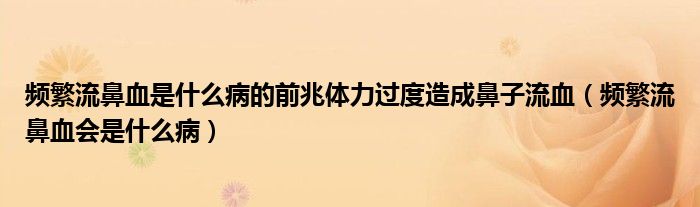 频繁流鼻血是什么病的前兆体力过度造成鼻子流血（频繁流鼻血会是什么病）